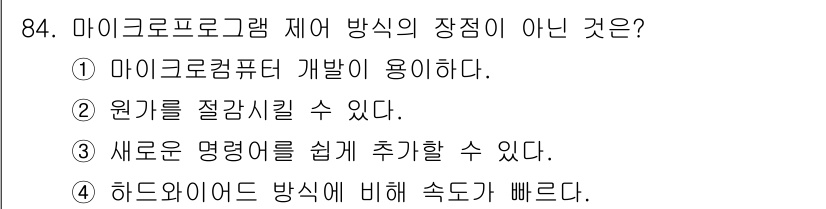 84. 마이크로프로그램 제어 방식의 장점이 아닌 것은?

① 마이크로컴퓨터 개발이 용이하다.

② 원가를 절감시킬 수 있다.

③ 새로운 명령어를 쉽게 추가할 수 있다.

④ 하드와이어드 방식에 비해 속도가 빠르다.